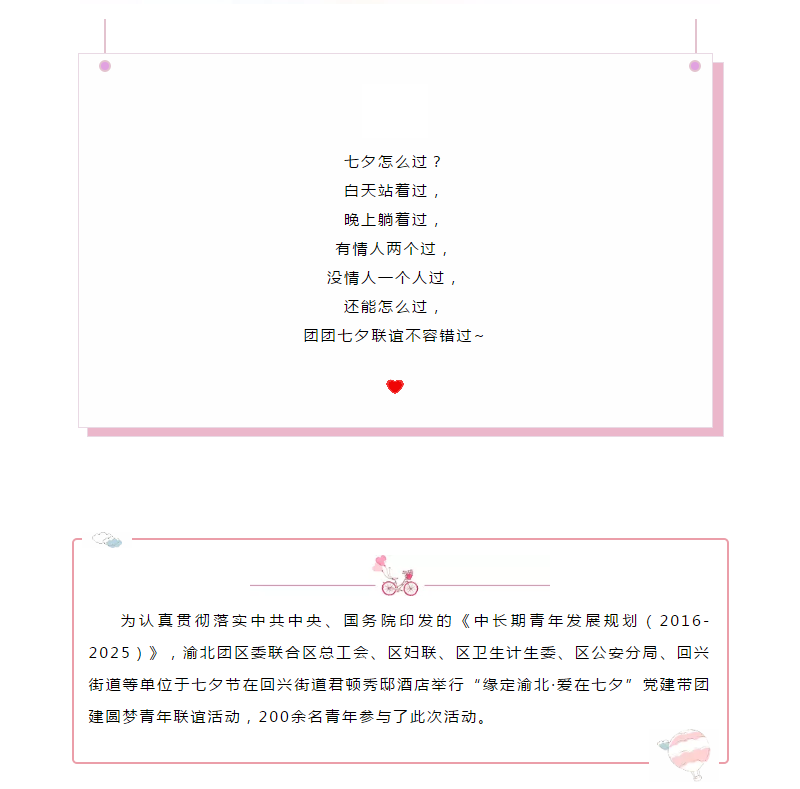 七夕怎么过？
白天站着过，
晚上躺着过，
有情人两个过，
没情人一个人过，
还能怎么过，
团团七夕联谊不容错过~

为认真贯彻落实中共中央、国务院印发的《中长期青年发展规划（2016-2025）》，渝北团区委联合区总工会、区妇联、区卫生计生委、区公安分局、回兴街道等单位于七夕节在回兴街道君顿秀邸酒店举行“缘定渝北·爱在七夕”党建带团建圆梦青年联谊活动，200余名青年参与了此次活动。